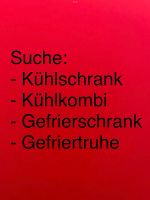 Suche:
- Kühlschrank
- Kühlkombi
- Gefrierschrank
- Gefriertruhe